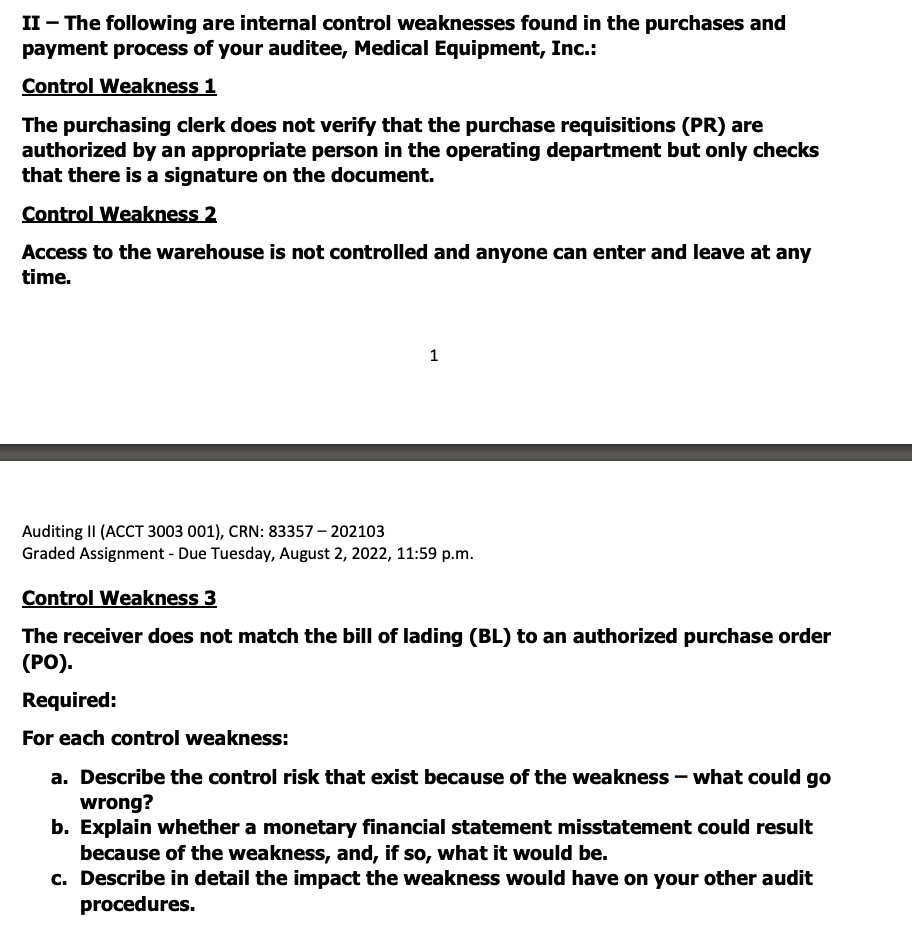 II – The following are internal control weaknesses found in the purchases and payment process of your auditee, Medical Equipment, Inc.:

Control Weakness 1

The purchasing clerk does not verify that the purchase requisitions (PR) are authorized by an appropriate person in the operating department but only checks that there is a signature on the document.

Control Weakness 2

Access to the warehouse is not controlled and anyone can enter and leave at any time.

1

Auditing II (ACCT 3003 001), CRN: 83357 – 202103
Graded Assignment - Due Tuesday, August 2, 2022, 11:59 p.m.

Control Weakness 3

The receiver does not match the bill of lading (BL) to an authorized purchase order (PO).

Required:

For each control weakness:

a. Describe the control risk that exist because of the weakness – what could go wrong?
b. Explain whether a monetary financial statement misstatement could result because of the weakness, and, if so, what it would be.
c. Describe in detail the impact the weakness would have on your other audit procedures.